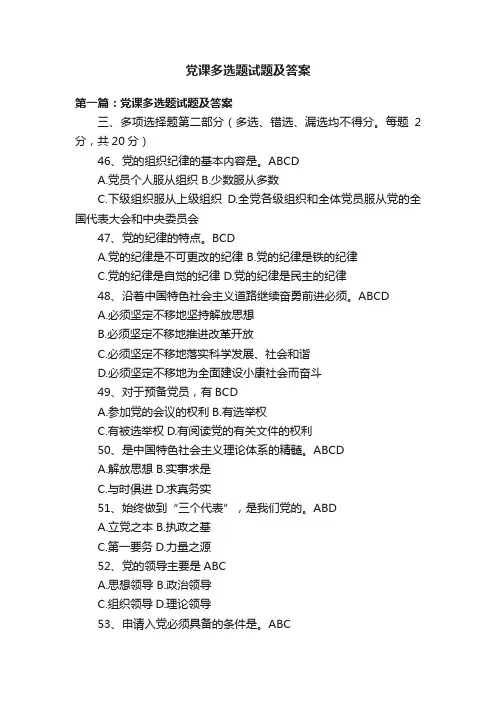 党课多选题试题及答案

第一篇：党课多选题试题及答案

三、多项选择题第二部分（多选、错选、漏选均不得分。每题 2 分，共 20 分）

46、党的组织纪律的基本内容是。ABCD

A.党员个人服从组织 B.少数服从多数

C.下级组织服从上级组织 D.全党各级组织和全体党员服从党的全国代表大会和中央委员会

47、党的纪律的特点。BCD

A.党的纪律是不可更改的纪律 B.党的纪律是铁的纪律

C.党的纪律是自觉的纪律 D.党的纪律是民主的纪律

48、沿着中国特色社会主义道路继续奋勇前进必须。ABCD

A.必须坚定不移地坚持解放思想

B.必须坚定不移地推进改革开放

C.必须坚定不移地落实科学发展、社会和谐

D.必须坚定不移地为全面建设小康社会而奋斗

49、对于预备党员，有 BCD

A.参加党的会议的权利 B.有选举权

C.有被选举权 D.有阅读党的有关文件的权利

50、是中国特色社会主义理论体系的精髓。ABCD

A.解放思想 B.实事求是

C.与时俱进 D.求真务实

51、始终做到“三个代表”，是我们党的。ABD

A.立党之本 B.执政之基

C.第一要务 D.力量之源

52、党的领导主要是 ABC

A.思想领导 B.政治领导

C.组织领导 D.理论领导

53、申请入党必须具备的条件是。ABC